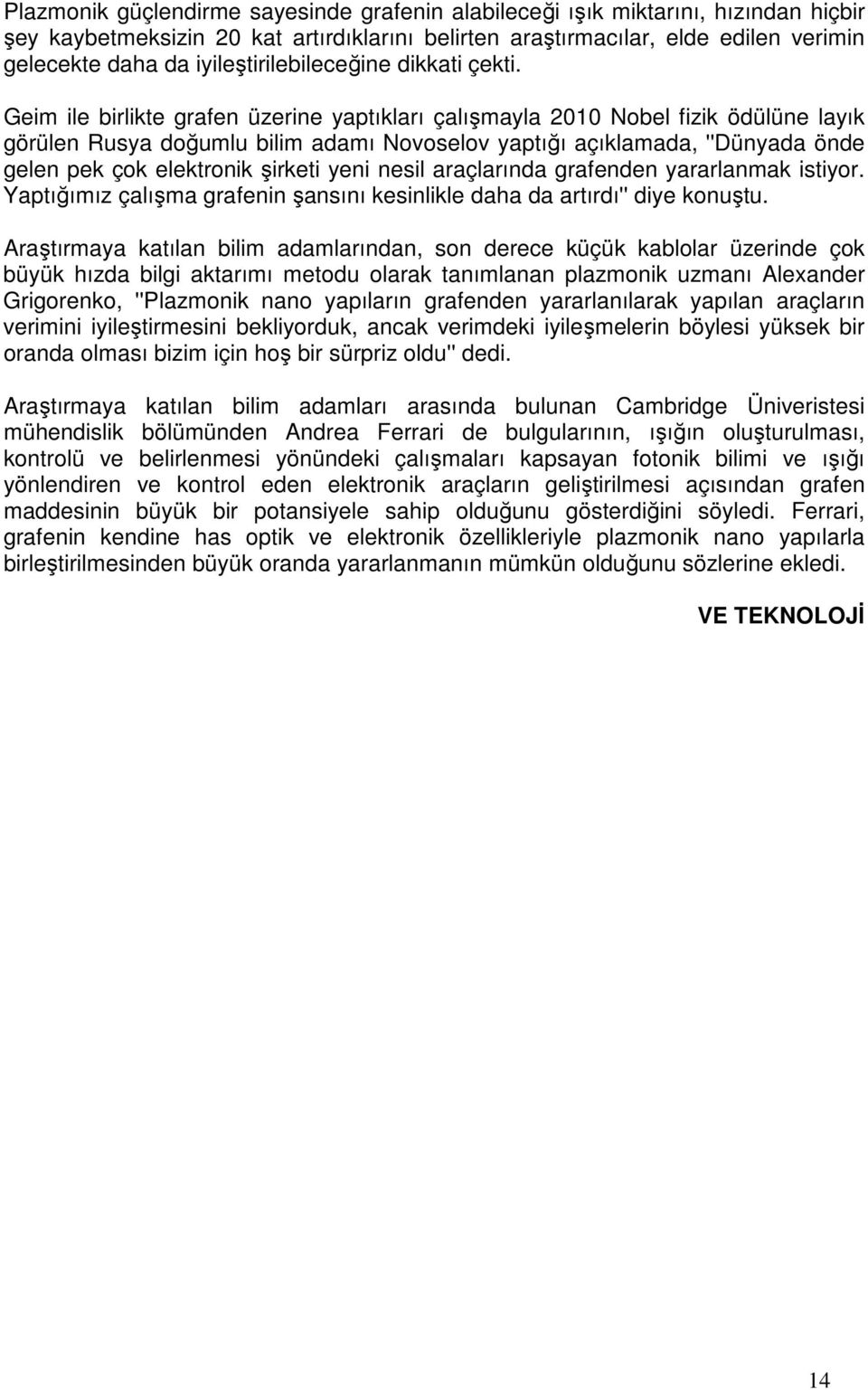 Plazmonik güçlendirme sayesinde grafenin alabileceği ışık miktarını, hızından hiçbir şey kaybetmeksizin 20 kat artırdıklarını belirten araştırmacılar, elde edilen verimin gelecekte daha da iyileştirilebileceğine dikkati çekti.

Geim ile birlikte grafen üzerine yaptıkları çalışmayla 2010 Nobel fizik ödülüne layık görülen Rusya doğumlu bilim adamı Novoselov yaptığı açıklamada, "Dünyada önde gelen pek çok elektronik şirketi yeni nesil araçlarında grafenden yararlanmak istiyor. Yaptığımız çalışma grafenin şansını kesinlikle daha da artırdı" diye konuştu.

Araştırmaya katılan bilim adamlarından, son derece küçük kablolar üzerinde çok büyük hızda bilgi aktarımı metodu olarak tanımlanan plazmonik uzmanı Alexander Grigorenko, "Plazmonik nano yapıların grafenden yararlanılarak yapılan araçların verimini iyileştirmesini bekliyorduk, ancak verimdeki iyileşmelerin böylesi yüksek bir oranda olması bizim için hoş bir sürpriz oldu" dedi.

Araştırmaya katılan bilim adamları arasında bulunan Cambridge Üniveristesi mühendislik bölümünden Andrea Ferrari de bulgularının, ışığın oluşturulması, kontrolü ve belirlenmesi yönündeki çalışmaları kapsayan fotonik bilimi ve ışığı yönlendiren ve kontrol eden elektronik araçların geliştirilmesi açısından grafen maddesinin büyük bir potansiyele sahip olduğunu gösterdiğini söyledi. Ferrari, grafenin kendine has optik ve elektronik özellikleriyle plazmonik nano yapılarla birleştirilmesinden büyük oranda yararlanmanın mümkün olduğunu sözlerine ekledi.

VE TEKNOLOJİ

14